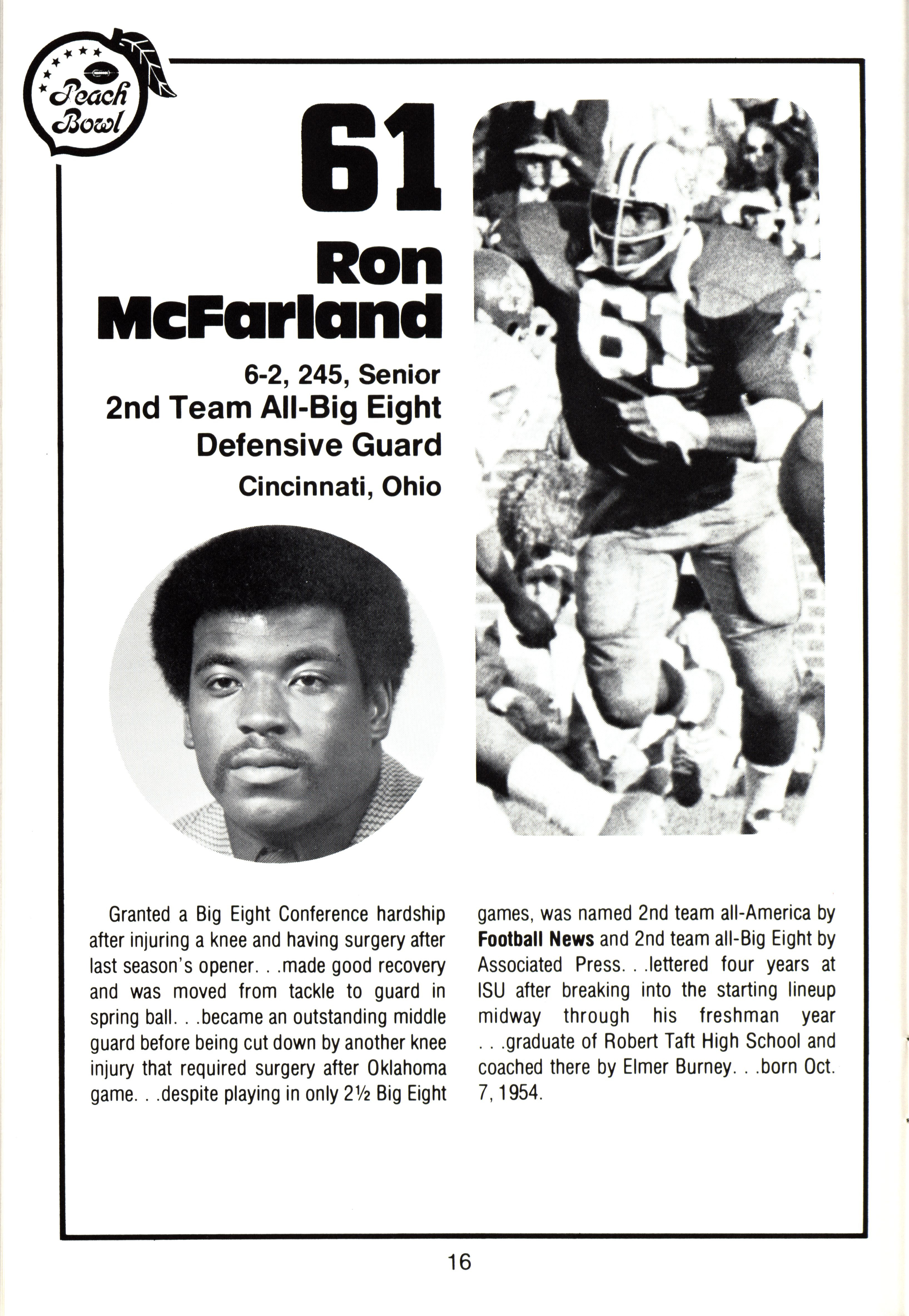 Peach Bowl

61

Ron McFarland

6-2, 245, Senior
2nd Team All-Big Eight
Defensive Guard
Cincinnati, Ohio

Granted a Big Eight Conference hardship after injuring a knee and having surgery after last season's opener. . .made good recovery and was moved from tackle to guard in spring ball. . .became an outstanding middle guard before being cut down by another knee injury that required surgery after Oklahoma game. . .despite playing in only 2½ Big Eight games, was named 2nd team all-America by Football News and 2nd team all-Big Eight by Associated Press. . .lettered four years at ISU after breaking into the starting lineup midway through his freshman year . . .graduate of Robert Taft High School and coached there by Elmer Burney. . .born Oct. 7, 1954.

16